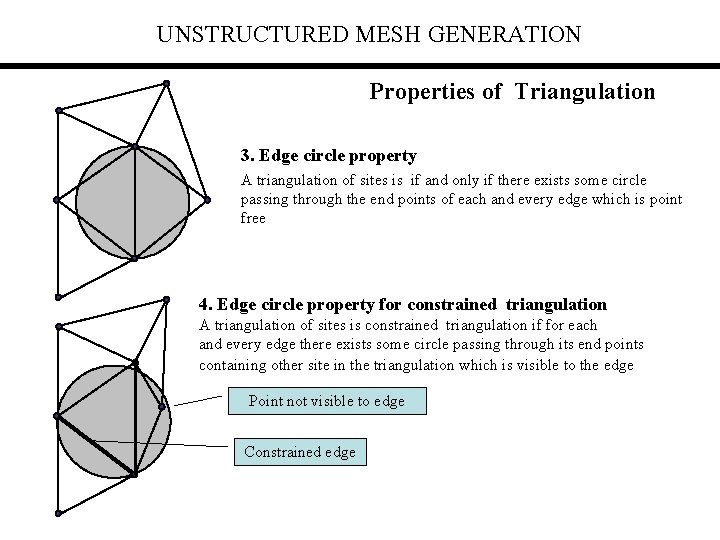 UNSTRUCTURED MESH GENERATION

Properties of Triangulation

3. Edge circle property

A triangulation of sites is if and only if there exists some circle passing through the end points of each and every edge which is point free

4. Edge circle property for constrained triangulation

A triangulation of sites is constrained triangulation if for each and every edge there exists some circle passing through its end points containing other site in the triangulation which is visible to the edge

Point not visible to edge

Constrained edge